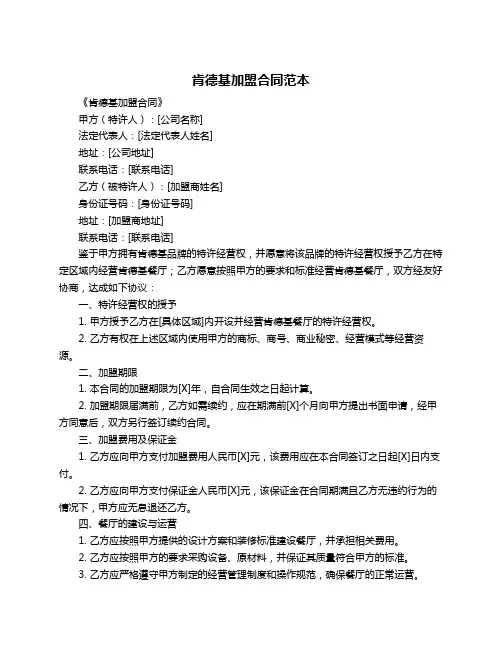 肯德基加盟合同范本

《肯德基加盟合同》

甲方（特许人）：[公司名称]

法定代表人：[法定代表人姓名]

地址：[公司地址]

联系电话：[联系电话]

乙方（被特许人）：[加盟商姓名]

身份证号码：[身份证号码]

地址：[加盟商地址]

联系电话：[联系电话]

鉴于甲方拥有肯德基品牌的特许经营权，并愿意将该品牌的特许经营权授予乙方在特定区域内经营肯德基餐厅；乙方愿意按照甲方的要求和标准经营肯德基餐厅，双方经友好协商，达成如下协议：

一、特许经营权的授予

1. 甲方授予乙方在[具体区域]内开设并经营肯德基餐厅的特许经营权。

2. 乙方有权在上述区域内使用甲方的商标、商号、商业秘密、经营模式等经营资源。

二、加盟期限

1. 本合同的加盟期限为[X]年，自合同生效之日起计算。

2. 加盟期限届满前，乙方如需续约，应在期满前[X]个月向甲方提出书面申请，经甲方同意后，双方另行签订续约合同。

三、加盟费用及保证金

1. 乙方应向甲方支付加盟费用人民币[X]元，该费用应在本合同签订之日起[X]日内支付。

2. 乙方应向甲方支付保证金人民币[X]元，该保证金在合同期满且乙方无违约行为的情况下，甲方应无息退还乙方。

四、餐厅的建设与运营

1. 乙方应按照甲方提供的设计方案和装修标准建设餐厅，并承担相关费用。

2. 乙方应按照甲方的要求采购设备、原材料，并保证其质量符合甲方的标准。

3. 乙方应严格遵守甲方制定的经营管理制度和操作规范，确保餐厅的正常运营。